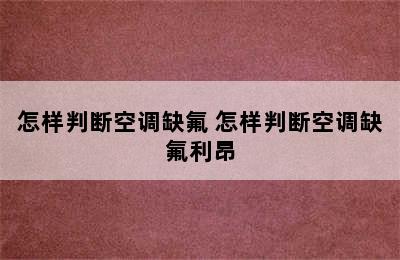 怎样判断空调缺氟 怎样判断空调缺氟利昂